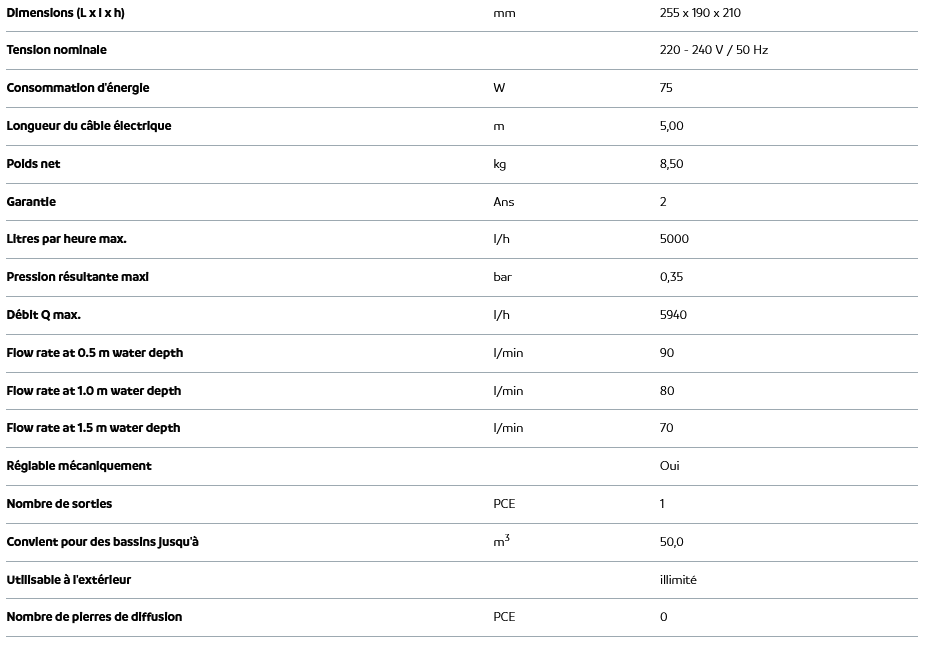 | | | |
|---|---|---|
| Dimensions (L x l x h) | mm | 255 x 190 x 210 |
| Tension nominale | | 220 - 240 V / 50 Hz |
| Consommation d'énergie | W | 75 |
| Longueur du câble électrique | m | 5,00 |
| Poids net | kg | 8,50 |
| Garantie | Ans | 2 |
| Litres par heure max. | l/h | 5000 |
| Pression résultante maxi | bar | 0,35 |
| Débit Q max. | l/h | 5940 |
| Flow rate at 0.5 m water depth | l/min | 90 |
| Flow rate at 1.0 m water depth | l/min | 80 |
| Flow rate at 1.5 m water depth | l/min | 70 |
| Réglable mécaniquement | | Oui |
| Nombre de sorties | PCE | 1 |
| Convient pour des bassins jusqu'à | $m^3$ | 50,0 |
| Utilisable à l'extérieur | | illimité |
| Nombre de pierres de diffusion | PCE | 0 |